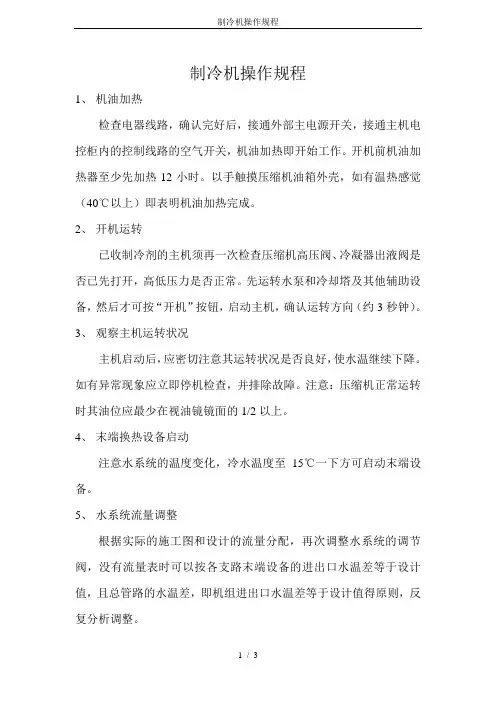 制冷机操作规程

制冷机操作规程

1、 机油加热

检查电器线路，确认完好后，接通外部主电源开关，接通主机电控柜内的控制线路的空气开关，机油加热即开始工作。开机前机油加热器至少先加热 12 小时。以手触摸压缩机油箱外壳，如有温热感觉（40℃以上）即表明机油加热完成。

2、 开机运转

已收制冷剂的主机须再一次检查压缩机高压阀、冷凝器出液阀是否已先打开，高低压力是否正常。先运转水泵和冷却塔及其他辅助设备，然后才可按“开机”按钮，启动主机，确认运转方向（约 3 秒钟）。

3、 观察主机运转状况

主机启动后，应密切注意其运转状况是否良好，使水温继续下降。如有异常现象应立即停机检查，并排除故障。注意：压缩机正常运转时其油位应最少在视油镜镜面的 1/2 以上。

4、 末端换热设备启动

注意水系统的温度变化，冷水温度至 15℃一下方可启动末端设备。

5、 水系统流量调整

根据实际的施工图和设计的流量分配，再次调整水系统的调节阀，没有流量表时可以按各支路末端设备的进出口水温差等于设计值，且总管路的水温差，即机组进出口水温差等于设计值得原则，反复分析调整。

1 / 3